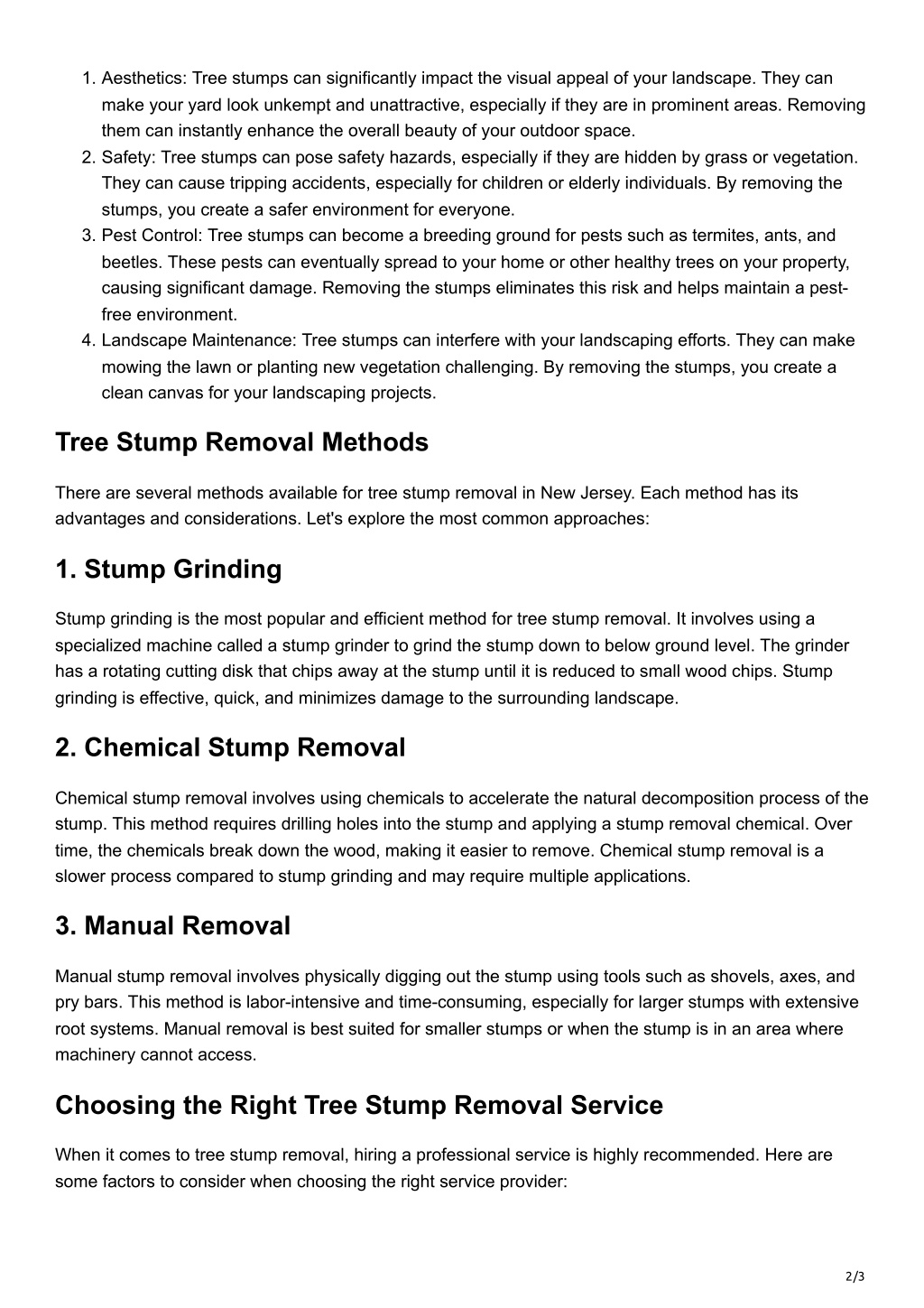 1. Aesthetics: Tree stumps can significantly impact the visual appeal of your landscape. They can make your yard look unkempt and unattractive, especially if they are in prominent areas. Removing them can instantly enhance the overall beauty of your outdoor space.
2. Safety: Tree stumps can pose safety hazards, especially if they are hidden by grass or vegetation. They can cause tripping accidents, especially for children or elderly individuals. By removing the stumps, you create a safer environment for everyone.
3. Pest Control: Tree stumps can become a breeding ground for pests such as termites, ants, and beetles. These pests can eventually spread to your home or other healthy trees on your property, causing significant damage. Removing the stumps eliminates this risk and helps maintain a pest-free environment.
4. Landscape Maintenance: Tree stumps can interfere with your landscaping efforts. They can make mowing the lawn or planting new vegetation challenging. By removing the stumps, you create a clean canvas for your landscaping projects.

Tree Stump Removal Methods

There are several methods available for tree stump removal in New Jersey. Each method has its advantages and considerations. Let's explore the most common approaches:

1. Stump Grinding

Stump grinding is the most popular and efficient method for tree stump removal. It involves using a specialized machine called a stump grinder to grind the stump down to below ground level. The grinder has a rotating cutting disk that chips away at the stump until it is reduced to small wood chips. Stump grinding is effective, quick, and minimizes damage to the surrounding landscape.

2. Chemical Stump Removal

Chemical stump removal involves using chemicals to accelerate the natural decomposition process of the stump. This method requires drilling holes into the stump and applying a stump removal chemical. Over time, the chemicals break down the wood, making it easier to remove. Chemical stump removal is a slower process compared to stump grinding and may require multiple applications.

3. Manual Removal

Manual stump removal involves physically digging out the stump using tools such as shovels, axes, and pry bars. This method is labor-intensive and time-consuming, especially for larger stumps with extensive root systems. Manual removal is best suited for smaller stumps or when the stump is in an area where machinery cannot access.

Choosing the Right Tree Stump Removal Service

When it comes to tree stump removal, hiring a professional service is highly recommended. Here are some factors to consider when choosing the right service provider:

2/3